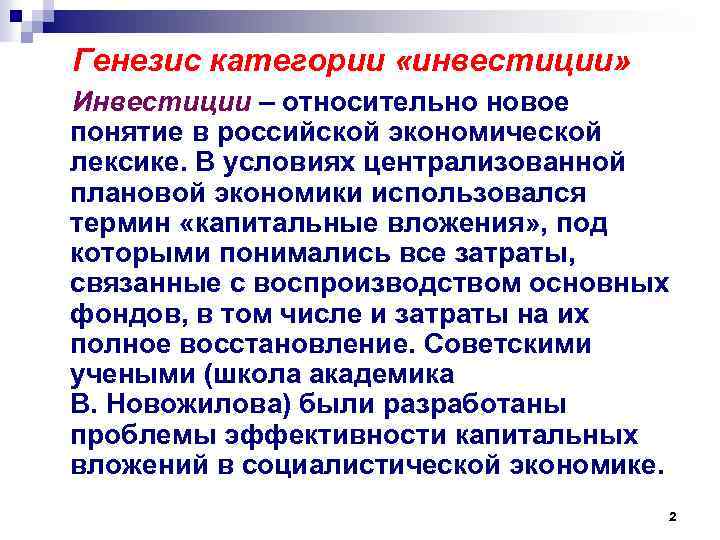 Генезис категории «инвестиции»

Инвестиции – относительно новое понятие в российской экономической лексике. В условиях централизованной плановой экономики использовался термин «капитальные вложения», под которыми понимались все затраты, связанные с воспроизводством основных фондов, в том числе и затраты на их полное восстановление. Советскими учеными (школа академика В. Новожилова) были разработаны проблемы эффективности капитальных вложений в социалистической экономике.

2